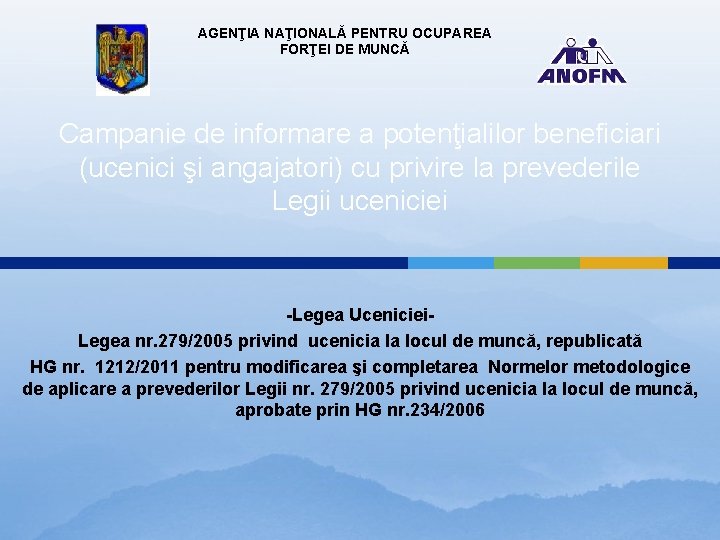 AGENŢIA NAŢIONALĂ PENTRU OCUPAREA FORŢEI DE MUNCĂ

ANOFM

Campanie de informare a potenţialilor beneficiari (ucenici şi angajatori) cu privire la prevederile Legii uceniciei

-Legea Uceniciei-
Legea nr.279/2005 privind ucenicia la locul de muncă, republicată
HG nr. 1212/2011 pentru modificarea şi completarea Normelor metodologice de aplicare a prevederilor Legii nr. 279/2005 privind ucenicia la locul de muncă, aprobate prin HG nr.234/2006